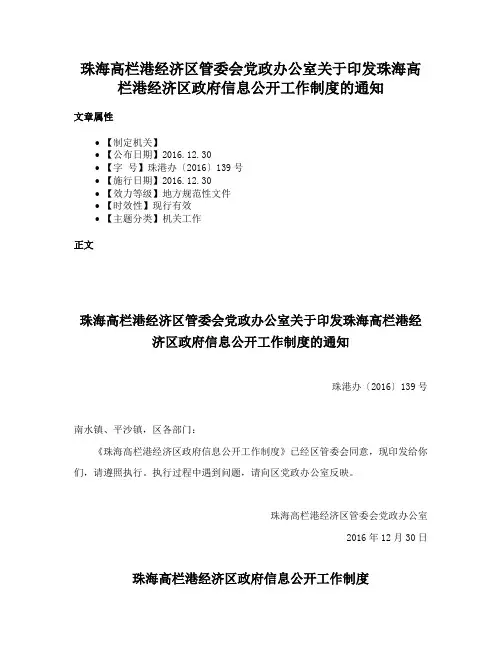 珠海高栏港经济区管委会党政办公室关于印发珠海高栏港经济区政府信息公开工作制度的通知

文章属性

- 【制定机关】
- 【公布日期】2016.12.30
- 【字　号】珠港办〔2016〕139 号
- 【施行日期】2016.12.30
- 【效力等级】地方规范性文件
- 【时效性】现行有效
- 【主题分类】机关工作

正文

珠海高栏港经济区管委会党政办公室关于印发珠海高栏港经济区政府信息公开工作制度的通知

珠港办〔2016〕139 号

南水镇、平沙镇，区各部门：

《珠海高栏港经济区政府信息公开工作制度》已经区管委会同意，现印发给你们，请遵照执行。执行过程中遇到问题，请向区党政办公室反映。

珠海高栏港经济区管委会党政办公室

2016 年 12 月 30 日

珠海高栏港经济区政府信息公开工作制度